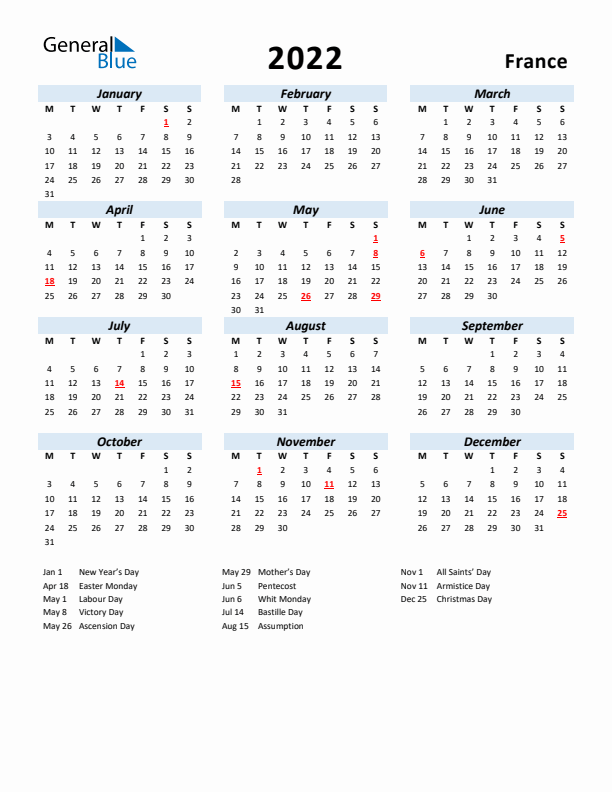 General Blue

2022

France

January

| M | T | W | T | F | S | S |
|---|---|---|---|---|---|---|
| | | | | | 1 | 2 |
| 3 | 4 | 5 | 6 | 7 | 8 | 9 |
| 10 | 11 | 12 | 13 | 14 | 15 | 16 |
| 17 | 18 | 19 | 20 | 21 | 22 | 23 |
| 24 | 25 | 26 | 27 | 28 | 29 | 30 |
| 31 | | | | | | |

February

| M | T | W | T | F | S | S |
|---|---|---|---|---|---|---|
| | 1 | 2 | 3 | 4 | 5 | 6 |
| 7 | 8 | 9 | 10 | 11 | 12 | 13 |
| 14 | 15 | 16 | 17 | 18 | 19 | 20 |
| 21 | 22 | 23 | 24 | 25 | 26 | 27 |
| 28 | | | | | | |

March

| M | T | W | T | F | S | S |
|---|---|---|---|---|---|---|
| | 1 | 2 | 3 | 4 | 5 | 6 |
| 7 | 8 | 9 | 10 | 11 | 12 | 13 |
| 14 | 15 | 16 | 17 | 18 | 19 | 20 |
| 21 | 22 | 23 | 24 | 25 | 26 | 27 |
| 28 | 29 | 30 | 31 | | | |

April

| M | T | W | T | F | S | S |
|---|---|---|---|---|---|---|
| | | | | 1 | 2 | 3 |
| 4 | 5 | 6 | 7 | 8 | 9 | 10 |
| 11 | 12 | 13 | 14 | 15 | 16 | 17 |
| 18 | 19 | 20 | 21 | 22 | 23 | 24 |
| 25 | 26 | 27 | 28 | 29 | 30 | |

May

| M | T | W | T | F | S | S |
|---|---|---|---|---|---|---|
| | | | | | | 1 |
| 2 | 3 | 4 | 5 | 6 | 7 | 8 |
| 9 | 10 | 11 | 12 | 13 | 14 | 15 |
| 16 | 17 | 18 | 19 | 20 | 21 | 22 |
| 23 | 24 | 25 | 26 | 27 | 28 | 29 |
| 30 | 31 | | | | | |

June

| M | T | W | T | F | S | S |
|---|---|---|---|---|---|---|
| | | 1 | 2 | 3 | 4 | 5 |
| 6 | 7 | 8 | 9 | 10 | 11 | 12 |
| 13 | 14 | 15 | 16 | 17 | 18 | 19 |
| 20 | 21 | 22 | 23 | 24 | 25 | 26 |
| 27 | 28 | 29 | 30 | | | |

July

| M | T | W | T | F | S | S |
|---|---|---|---|---|---|---|
| | | | | 1 | 2 | 3 |
| 4 | 5 | 6 | 7 | 8 | 9 | 10 |
| 11 | 12 | 13 | 14 | 15 | 16 | 17 |
| 18 | 19 | 20 | 21 | 22 | 23 | 24 |
| 25 | 26 | 27 | 28 | 29 | 30 | 31 |

August

| M | T | W | T | F | S | S |
|---|---|---|---|---|---|---|
| 1 | 2 | 3 | 4 | 5 | 6 | 7 |
| 8 | 9 | 10 | 11 | 12 | 13 | 14 |
| 15 | 16 | 17 | 18 | 19 | 20 | 21 |
| 22 | 23 | 24 | 25 | 26 | 27 | 28 |
| 29 | 30 | 31 | | | | |

September

| M | T | W | T | F | S | S |
|---|---|---|---|---|---|---|
| | | | 1 | 2 | 3 | 4 |
| 5 | 6 | 7 | 8 | 9 | 10 | 11 |
| 12 | 13 | 14 | 15 | 16 | 17 | 18 |
| 19 | 20 | 21 | 22 | 23 | 24 | 25 |
| 26 | 27 | 28 | 29 | 30 | | |

October

| M | T | W | T | F | S | S |
|---|---|---|---|---|---|---|
| | | | | | 1 | 2 |
| 3 | 4 | 5 | 6 | 7 | 8 | 9 |
| 10 | 11 | 12 | 13 | 14 | 15 | 16 |
| 17 | 18 | 19 | 20 | 21 | 22 | 23 |
| 24 | 25 | 26 | 27 | 28 | 29 | 30 |
| 31 | | | | | | |

November

| M | T | W | T | F | S | S |
|---|---|---|---|---|---|---|
| | 1 | 2 | 3 | 4 | 5 | 6 |
| 7 | 8 | 9 | 10 | 11 | 12 | 13 |
| 14 | 15 | 16 | 17 | 18 | 19 | 20 |
| 21 | 22 | 23 | 24 | 25 | 26 | 27 |
| 28 | 29 | 30 | | | | |

December

| M | T | W | T | F | S | S |
|---|---|---|---|---|---|---|
| | | | 1 | 2 | 3 | 4 |
| 5 | 6 | 7 | 8 | 9 | 10 | 11 |
| 12 | 13 | 14 | 15 | 16 | 17 | 18 |
| 19 | 20 | 21 | 22 | 23 | 24 | 25 |
| 26 | 27 | 28 | 29 | 30 | 31 | |

Jan 1 New Year's Day
Apr 18 Easter Monday
May 1 Labour Day
May 8 Victory Day
May 26 Ascension Day

May 29 Mother's Day
Jun 5 Pentecost
Jun 6 Whit Monday
Jul 14 Bastille Day
Aug 15 Assumption

Nov 1 All Saints' Day
Nov 11 Armistice Day
Dec 25 Christmas Day